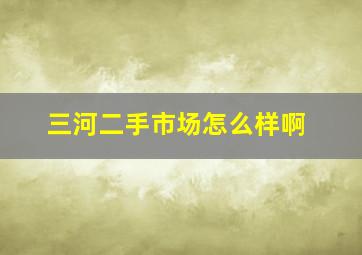 三河二手市场怎么样啊